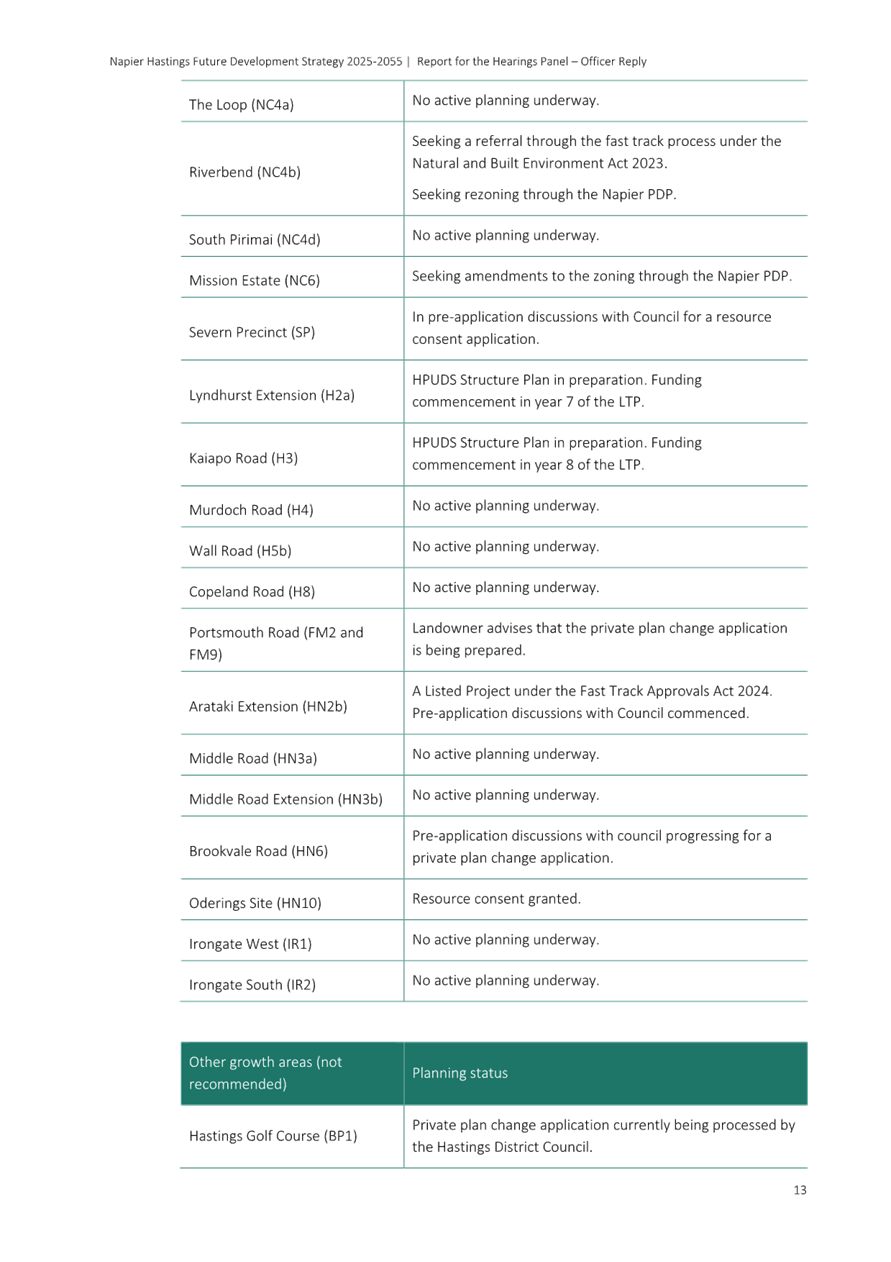 Napier Hastings Future Development Strategy 2025-2055 | Report for the Hearings Panel – Officer Reply

| | |
|---|---|
| The Loop (NC4a) | No active planning underway. |
| Riverbend (NC4b) | Seeking a referral through the fast track process under the Natural and Built Environment Act 2023. Seeking rezoning through the Napier PDP. |
| South Pirimai (NC4d) | No active planning underway. |
| Mission Estate (NC6) | Seeking amendments to the zoning through the Napier PDP. |
| Severn Precinct (SP) | In pre-application discussions with Council for a resource consent application. |
| Lyndhurst Extension (H2a) | HPUDS Structure Plan in preparation. Funding commencement in year 7 of the LTP. |
| Kaiapo Road (H3) | HPUDS Structure Plan in preparation. Funding commencement in year 8 of the LTP. |
| Murdoch Road (H4) | No active planning underway. |
| Wall Road (H5b) | No active planning underway. |
| Copeland Road (H8) | No active planning underway. |
| Portsmouth Road (FM2 and FM9) | Landowner advises that the private plan change application is being prepared. |
| Arataki Extension (HN2b) | A Listed Project under the Fast Track Approvals Act 2024. Pre-application discussions with Council commenced. |
| Middle Road (HN3a) | No active planning underway. |
| Middle Road Extension (HN3b) | No active planning underway. |
| Brookvale Road (HN6) | Pre-application discussions with council progressing for a private plan change application. |
| Oderings Site (HN10) | Resource consent granted. |
| Irongate West (IR1) | No active planning underway. |
| Irongate South (IR2) | No active planning underway. |

| Other growth areas (not recommended) | Planning status |
|---|---|
| Hastings Golf Course (BP1) | Private plan change application currently being processed by the Hastings District Council. |

13